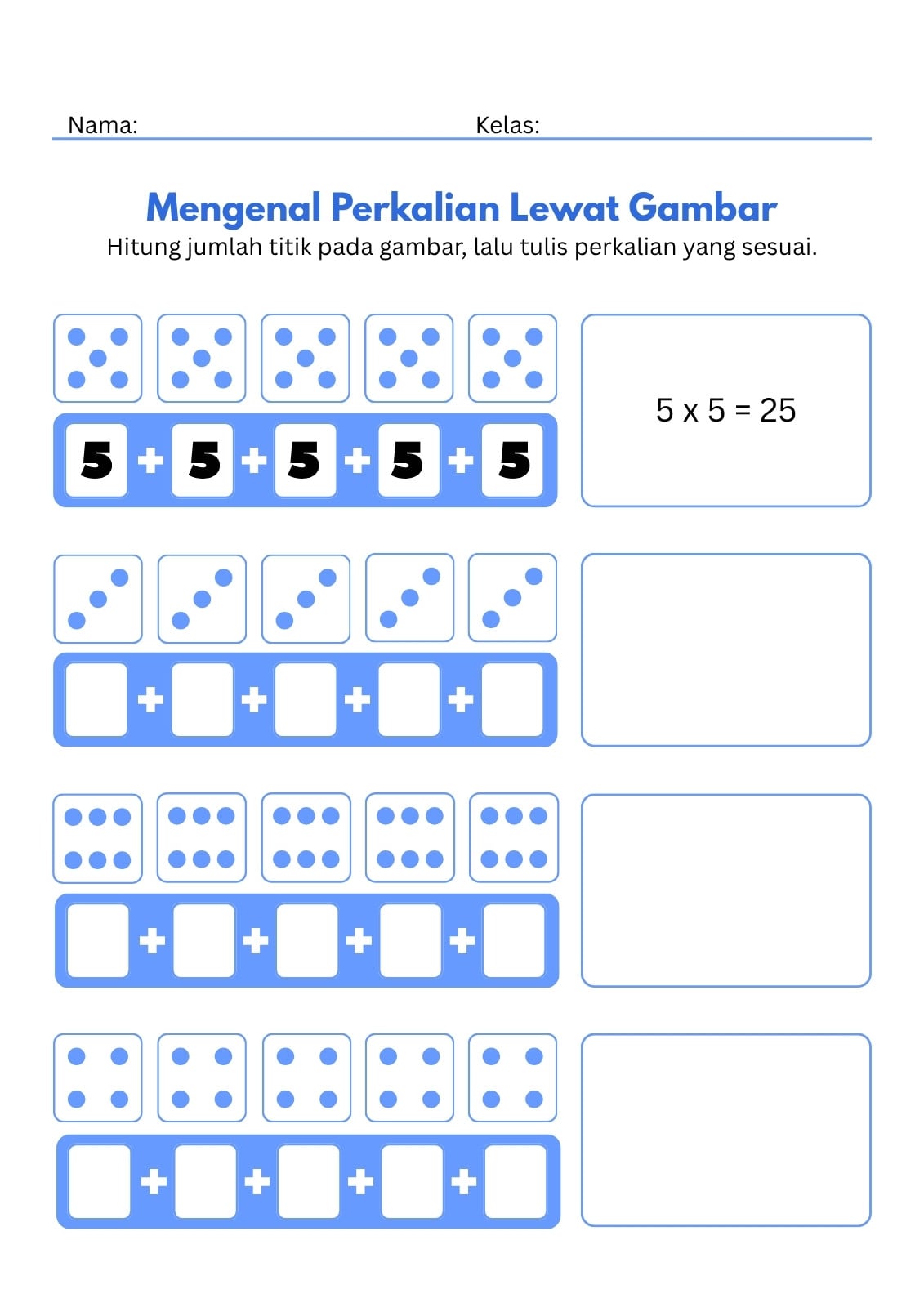 Nama: Kelas:

Mengenal Perkalian Lewat Gambar

Hitung jumlah titik pada gambar, lalu tulis perkalian yang sesuai.

5 + 5 + 5 + 5 + 5

5 x 5 = 25

+ + + +

+ + + +

+ + + +